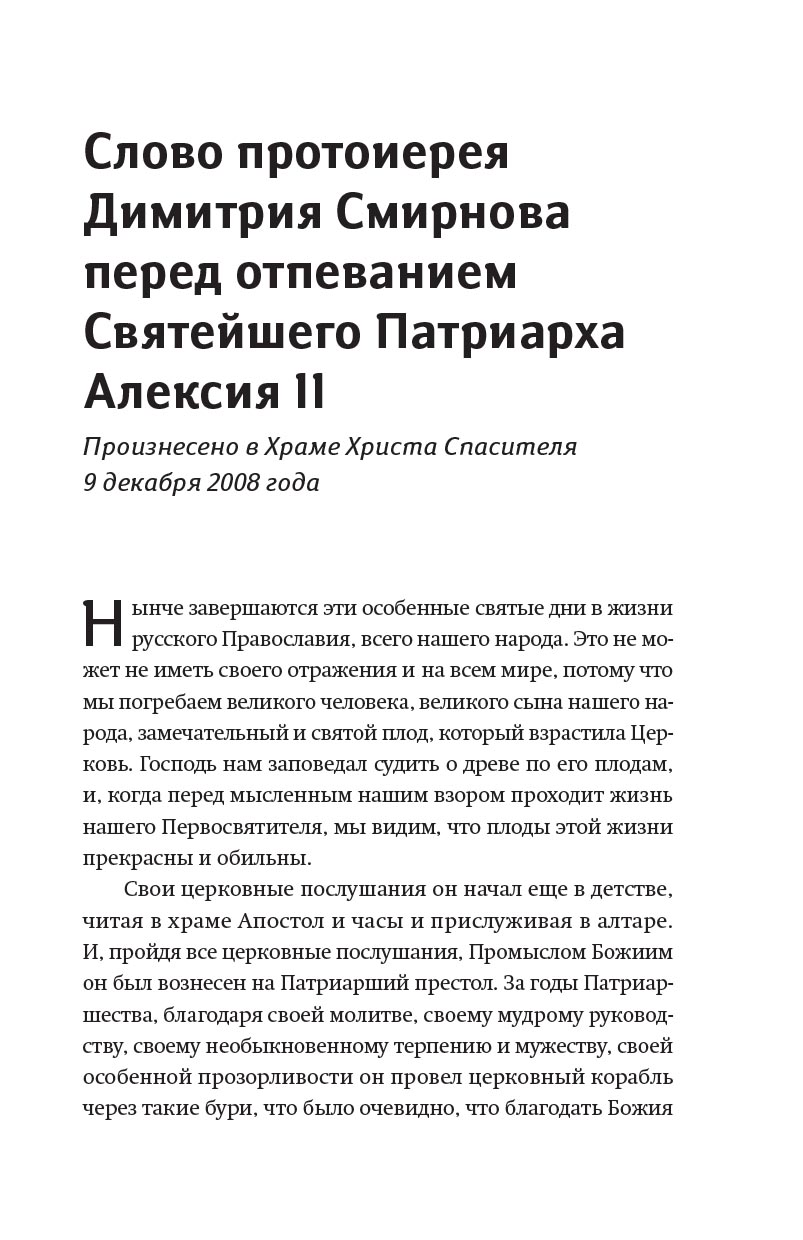 Слово протоиерея Димитрия Смирнова перед отпеванием Святейшего Патриарха Алексия II

Произнесено в Храме Христа Спасителя 9 декабря 2008 года

Нынче завершаются эти особенные святые дни в жизни русского Православия, всего нашего народа. Это не может не иметь своего отражения и на всем мире, потому что мы погребаем великого человека, великого сына нашего народа, замечательный и святой плод, который взрастила Церковь. Господь нам заповедал судить о древе по его плодам, и, когда перед мысленным нашим взором проходит жизнь нашего Первосвятителя, мы видим, что плоды этой жизни прекрасны и обильны.

Свои церковные послушания он начал еще в детстве, читая в храме Апостол и часы и прислуживая в алтаре. И, пройдя все церковные послушания, Промыслом Божиим он был вознесен на Патриарший престол. За годы Патриаршества, благодаря своей молитве, своему мудрому руководству, своему необыкновенному терпению и мужеству, своей особенной прозорливости он провел церковный корабль через такие бури, что было очевидно, что благодать Божия